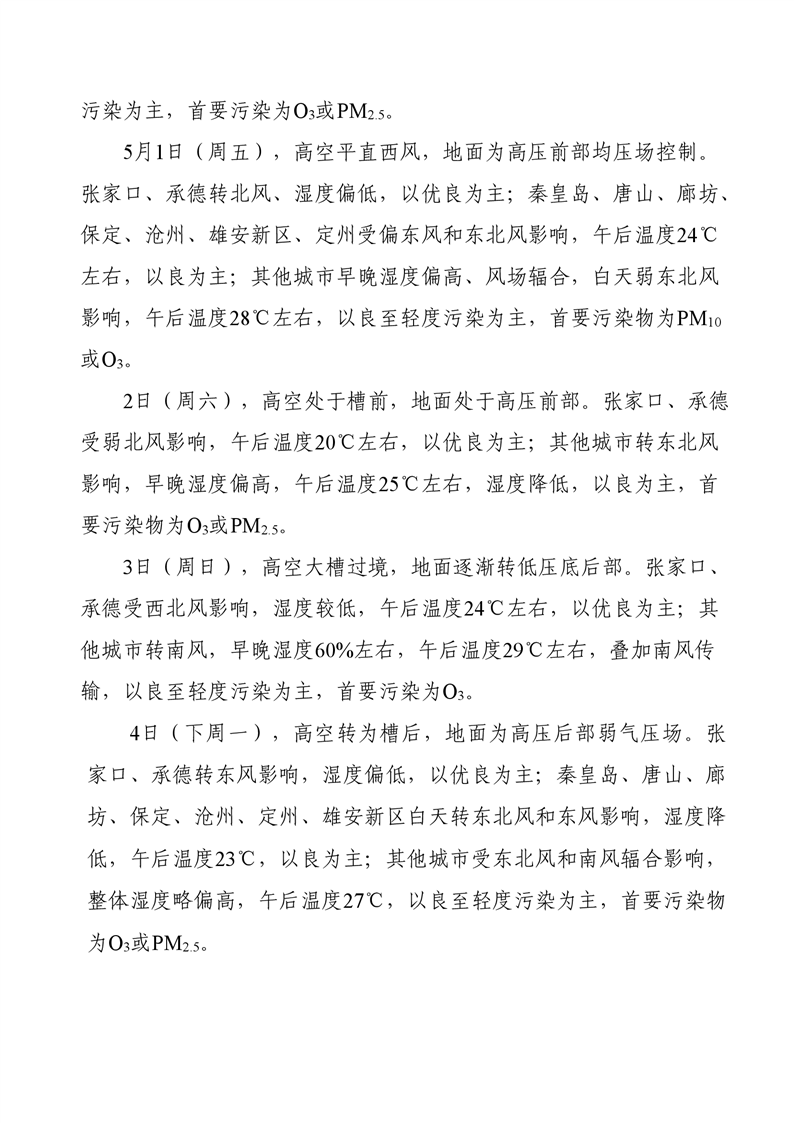 污染为主，首要污染为$O_3$或$PM_{2.5}$。

5月1日（周五），高空平直西风，地面为高压前部均压场控制。张家口、承德转北风、湿度偏低，以优良为主；秦皇岛、唐山、廊坊、保定、沧州、雄安新区、定州受偏东风和东北风影响，午后温度24℃左右，以良为主；其他城市早晚湿度偏高、风场辐合，白天弱东北风影响，午后温度28℃左右，以良至轻度污染为主，首要污染物为$PM_{10}$或$O_3$。

2日（周六），高空处于槽前，地面处于高压前部。张家口、承德受弱北风影响，午后温度20℃左右，以优良为主；其他城市转东北风影响，早晚湿度偏高，午后温度25℃左右，湿度降低，以良为主，首要污染物为$O_3$或$PM_{2.5}$。

3日（周日），高空大槽过境，地面逐渐转低压底后部。张家口、承德受西北风影响，湿度较低，午后温度24℃左右，以优良为主；其他城市转南风，早晚湿度60%左右，午后温度29℃左右，叠加南风传输，以良至轻度污染为主，首要污染为$O_3$。

4日（下周一），高空转为槽后，地面为高压后部弱气压场。张家口、承德转东风影响，湿度偏低，以优良为主；秦皇岛、唐山、廊坊、保定、沧州、定州、雄安新区白天转东北风和东风影响，湿度降低，午后温度23℃，以良为主；其他城市受东北风和南风辐合影响，整体湿度略偏高，午后温度27℃，以良至轻度污染为主，首要污染物为$O_3$或$PM_{2.5}$。